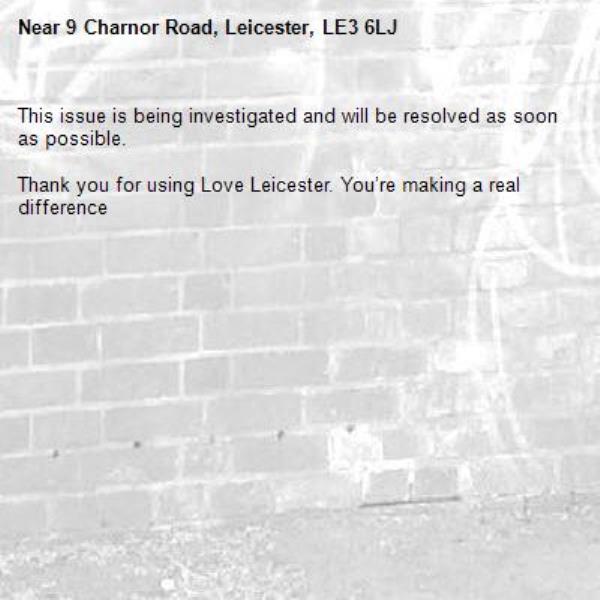 Near 9 Charnor Road, Leicester, LE3 6LJ

This issue is being investigated and will be resolved as soon as possible.

Thank you for using Love Leicester. You're making a real difference